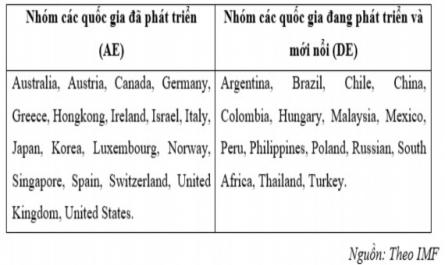 | Nhóm các quốc gia đã phát triển (AE) | Nhóm các quốc gia đang phát triển và mới nổi (DE) |
|---|---|
| Australia, Austria, Canada, Germany, Greece, Hongkong, Ireland, Israel, Italy, Japan, Korea, Luxembourg, Norway, Singapore, Spain, Switzerland, United Kingdom, United States. | Argentina, Brazil, Chile, China, Colombia, Hungary, Malaysia, Mexico, Peru, Philippines, Poland, Russian, South Africa, Thailand, Turkey. |

Nguồn: Theo IMF